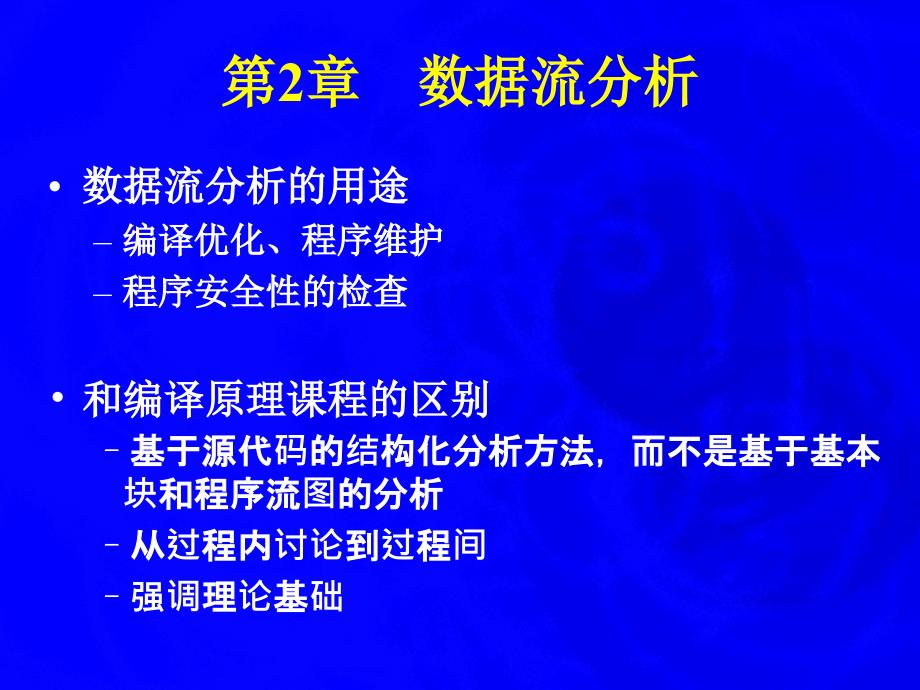 第2章　数据流分析

• 数据流分析的用途
– 编译优化、程序维护
– 程序安全性的检查

• 和编译原理课程的区别
– 基于源代码的结构化分析方法，而不是基于基本块和程序流图的分析
– 从过程内讨论到过程间
– 强调理论基础